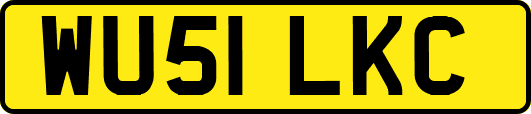 WU51 LKC